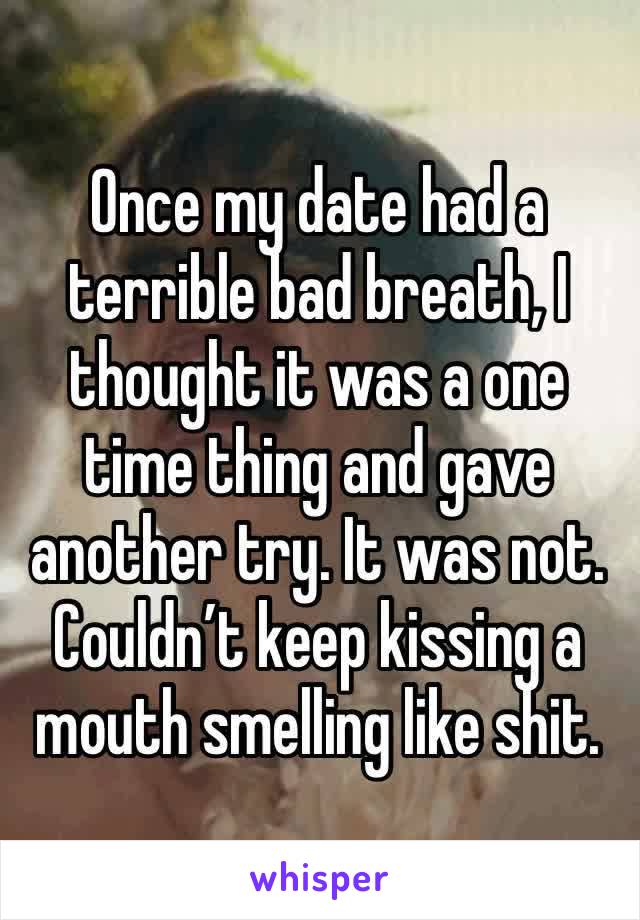 Once my date had a terrible bad breath, I thought it was a one time thing and gave another try. It was not. Couldn’t keep kissing a mouth smelling like shit.

whisper